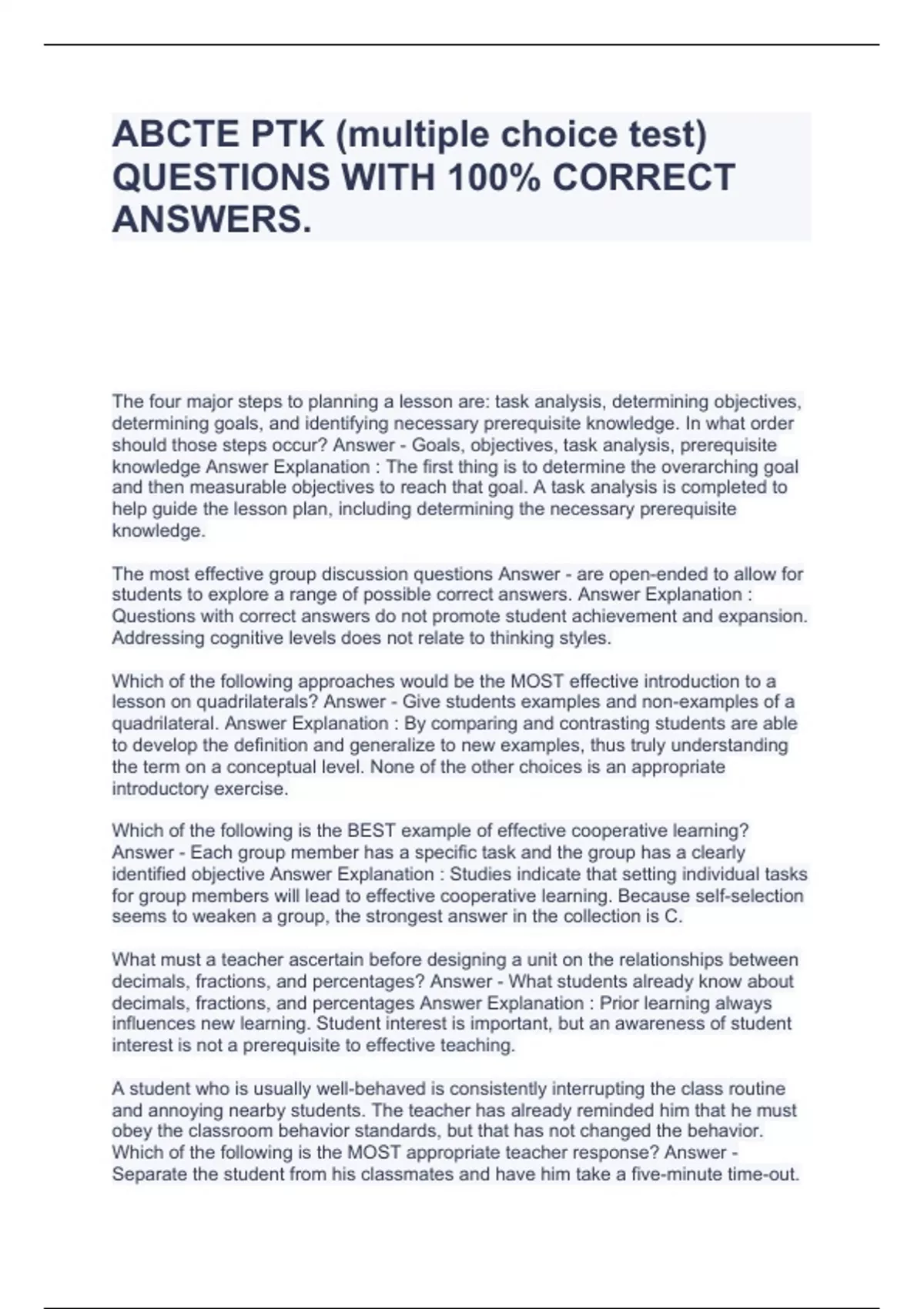 ABCTE PTK (multiple choice test) QUESTIONS WITH 100% CORRECT ANSWERS.

The four major steps to planning a lesson are: task analysis, determining objectives, determining goals, and identifying necessary prerequisite knowledge. In what order should those steps occur? Answer - Goals, objectives, task analysis, prerequisite knowledge Answer Explanation : The first thing is to determine the overarching goal and then measurable objectives to reach that goal. A task analysis is completed to help guide the lesson plan, including determining the necessary prerequisite knowledge.

The most effective group discussion questions Answer - are open-ended to allow for students to explore a range of possible correct answers. Answer Explanation : Questions with correct answers do not promote student achievement and expansion. Addressing cognitive levels does not relate to thinking styles.

Which of the following approaches would be the MOST effective introduction to a lesson on quadrilaterals? Answer - Give students examples and non-examples of a quadrilateral. Answer Explanation : By comparing and contrasting students are able to develop the definition and generalize to new examples, thus truly understanding the term on a conceptual level. None of the other choices is an appropriate introductory exercise.

Which of the following is the BEST example of effective cooperative learning? Answer - Each group member has a specific task and the group has a clearly identified objective Answer Explanation : Studies indicate that setting individual tasks for group members will lead to effective cooperative learning. Because self-selection seems to weaken a group, the strongest answer in the collection is C.

What must a teacher ascertain before designing a unit on the relationships between decimals, fractions, and percentages? Answer - What students already know about decimals, fractions, and percentages Answer Explanation : Prior learning always influences new learning. Student interest is important, but an awareness of student interest is not a prerequisite to effective teaching.

A student who is usually well-behaved is consistently interrupting the class routine and annoying nearby students. The teacher has already reminded him that he must obey the classroom behavior standards, but that has not changed the behavior. Which of the following is the MOST appropriate teacher response? Answer - Separate the student from his classmates and have him take a five-minute time-out.